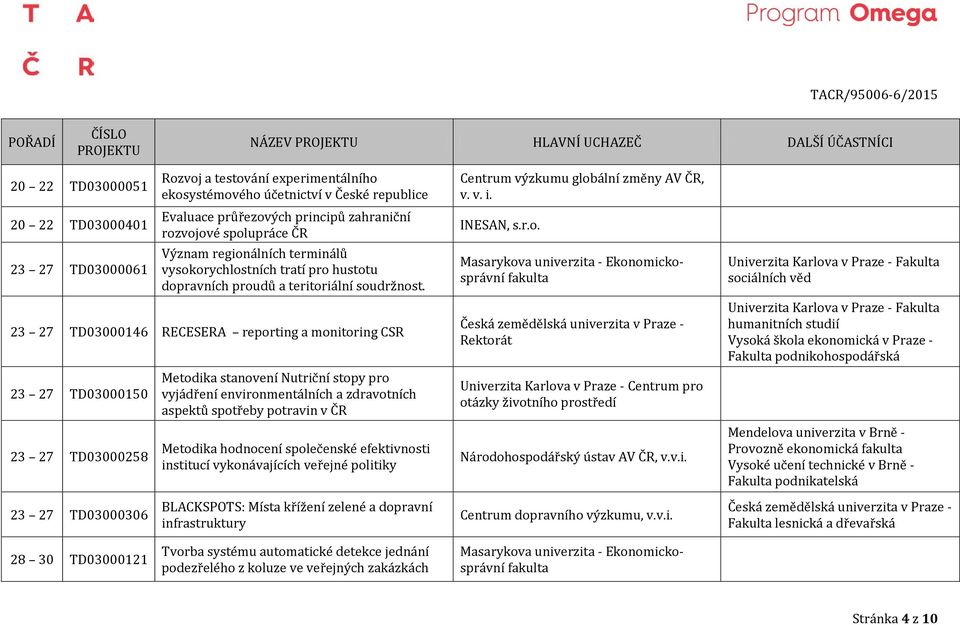 T A
Č R

Program Omega

TACR/95006-6/2015

| POŘADÍ | ČÍSLO PROJEKTU | NÁZEV PROJEKTU | HLAVNÍ UCHAZEČ | DALŠÍ ÚČASTNÍCI |
|---|---|---|---|---|
| 20 – 22 | TD03000051 | Rozvoj a testování experimentálního ekosystémového účetnictví v České republice | Centrum výzkumu globální změny AV ČR, v. v. i. | |
| 20 – 22 | TD03000401 | Evaluace průřezových principů zahraniční rozvojové spolupráce ČR | INESAN, s.r.o. | |
| 23 – 27 | TD03000061 | Význam regionálních terminálů vysokorychlostních tratí pro hustotu dopravních proudů a teritoriální soudržnost. | Masarykova univerzita - Ekonomicko-správní fakulta | Univerzita Karlova v Praze - Fakulta sociálních věd |
| 23 – 27 | TD03000146 | RECESERA – reporting a monitoring CSR | Česká zemědělská univerzita v Praze - Rektorát | Univerzita Karlova v Praze - Fakulta humanitních studií Vysoká škola ekonomická v Praze - Fakulta podnikohospodářská |
| 23 – 27 | TD03000150 | Metodika stanovení Nutriční stopy pro vyjádření environmentálních a zdravotních aspektů spotřeby potravin v ČR | Univerzita Karlova v Praze - Centrum pro otázky životního prostředí | |
| 23 – 27 | TD03000258 | Metodika hodnocení společenské efektivnosti institucí vykonávajících veřejné politiky | Národohospodářský ústav AV ČR, v.v.i. | Mendelova univerzita v Brně - Provozně ekonomická fakulta Vysoké učení technické v Brně - Fakulta podnikatelská |
| 23 – 27 | TD03000306 | BLACKSPOTS: Místa křížení zelené a dopravní infrastruktury | Centrum dopravního výzkumu, v.v.i. | Česká zemědělská univerzita v Praze - Fakulta lesnická a dřevařská |
| 28 – 30 | TD03000121 | Tvorba systému automatické detekce jednání podezřelého z koluze ve veřejných zakázkách | Masarykova univerzita - Ekonomicko-správní fakulta | |

Stránka 4 z 10